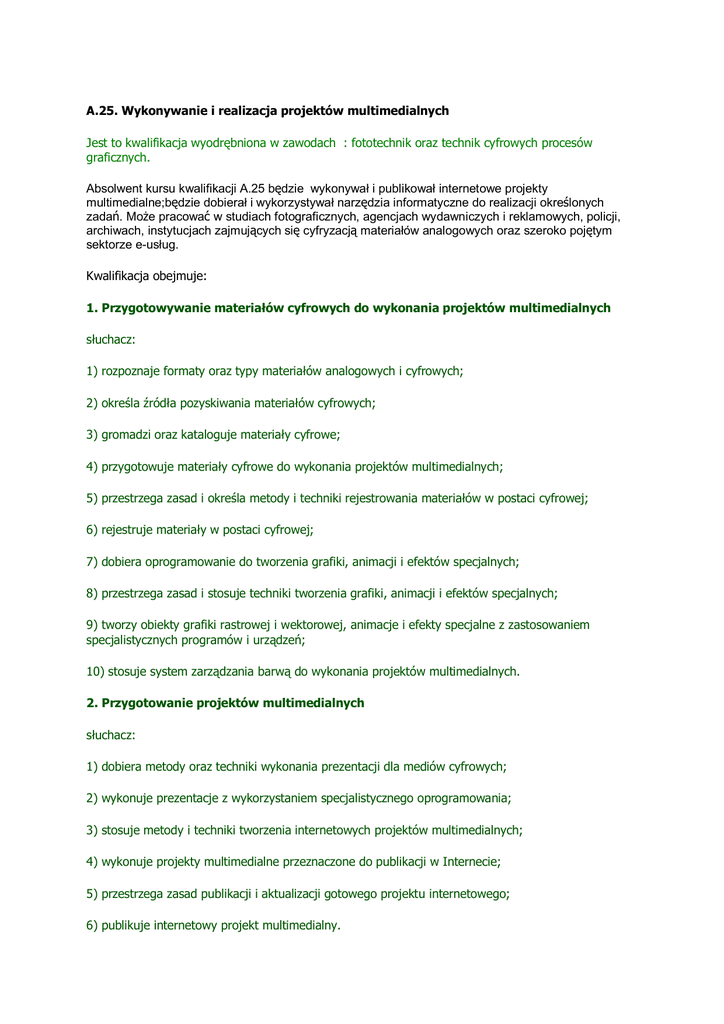 A.25. Wykonywanie i realizacja projektów multimedialnych

Jest to kwalifikacja wyodrębniona w zawodach : fototechnik oraz technik cyfrowych procesów graficznych.

Absolwent kursu kwalifikacji A.25 będzie wykonywał i publikował internetowe projekty multimedialne;będzie dobierał i wykorzystywał narzędzia informatyczne do realizacji określonych zadań. Może pracować w studiach fotograficznych, agencjach wydawniczych i reklamowych, policji, archiwach, instytucjach zajmujących się cyfryzacją materiałów analogowych oraz szeroko pojętym sektorze e-usług.

Kwalifikacja obejmuje:

1. Przygotowywanie materiałów cyfrowych do wykonania projektów multimedialnych

słuchacz:

1) rozpoznaje formaty oraz typy materiałów analogowych i cyfrowych;

2) określa źródła pozyskiwania materiałów cyfrowych;

3) gromadzi oraz kataloguje materiały cyfrowe;

4) przygotowuje materiały cyfrowe do wykonania projektów multimedialnych;

5) przestrzega zasad i określa metody i techniki rejestrowania materiałów w postaci cyfrowej;

6) rejestruje materiały w postaci cyfrowej;

7) dobiera oprogramowanie do tworzenia grafiki, animacji i efektów specjalnych;

8) przestrzega zasad i stosuje techniki tworzenia grafiki, animacji i efektów specjalnych;

9) tworzy obiekty grafiki rastrowej i wektorowej, animacje i efekty specjalne z zastosowaniem specjalistycznych programów i urządzeń;

10) stosuje system zarządzania barwą do wykonania projektów multimedialnych.

2. Przygotowanie projektów multimedialnych

słuchacz:

1) dobiera metody oraz techniki wykonania prezentacji dla mediów cyfrowych;

2) wykonuje prezentacje z wykorzystaniem specjalistycznego oprogramowania;

3) stosuje metody i techniki tworzenia internetowych projektów multimedialnych;

4) wykonuje projekty multimedialne przeznaczone do publikacji w Internecie;

5) przestrzega zasad publikacji i aktualizacji gotowego projektu internetowego;

6) publikuje internetowy projekt multimedialny.